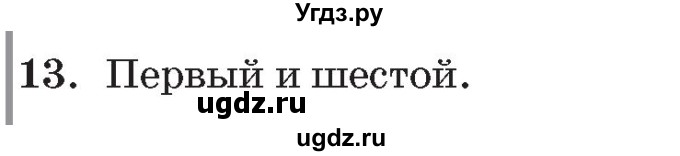 Угдз.ру

13. Первый и шестой.

ugdz.ru

ugdz.ru